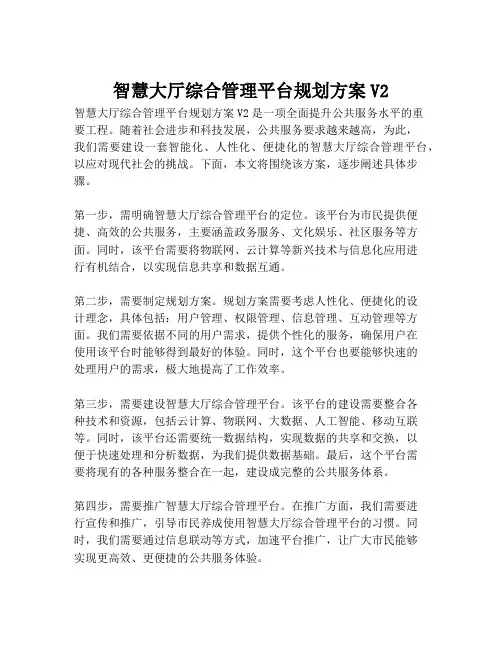 智慧大厅综合管理平台规划方案 V2

智慧大厅综合管理平台规划方案 V2 是一项全面提升公共服务水平的重要工程。随着社会进步和科技发展，公共服务要求越来越高，为此，我们需要建设一套智能化、人性化、便捷化的智慧大厅综合管理平台，以应对现代社会的挑战。下面，本文将围绕该方案，逐步阐述具体步骤。

第一步，需明确智慧大厅综合管理平台的定位。该平台为市民提供便捷、高效的公共服务，主要涵盖政务服务、文化娱乐、社区服务等方面。同时，该平台需要将物联网、云计算等新兴技术与信息化应用进行有机结合，以实现信息共享和数据互通。

第二步，需要制定规划方案。规划方案需要考虑人性化、便捷化的设计理念，具体包括：用户管理、权限管理、信息管理、互动管理等方面。我们需要依据不同的用户需求，提供个性化的服务，确保用户在使用该平台时能够得到最好的体验。同时，这个平台也要能够快速的处理用户的需求，极大地提高了工作效率。

第三步，需要建设智慧大厅综合管理平台。该平台的建设需要整合各种技术和资源，包括云计算、物联网、大数据、人工智能、移动互联等。同时，该平台还需要统一数据结构，实现数据的共享和交换，以便于快速处理和分析数据，为我们提供数据基础。最后，这个平台需要将现有的各种服务整合在一起，建设成完整的公共服务体系。

第四步，需要推广智慧大厅综合管理平台。在推广方面，我们需要进行宣传和推广，引导市民养成使用智慧大厅综合管理平台的习惯。同时，我们需要通过信息联动等方式，加速平台推广，让广大市民能够实现更高效、更便捷的公共服务体验。